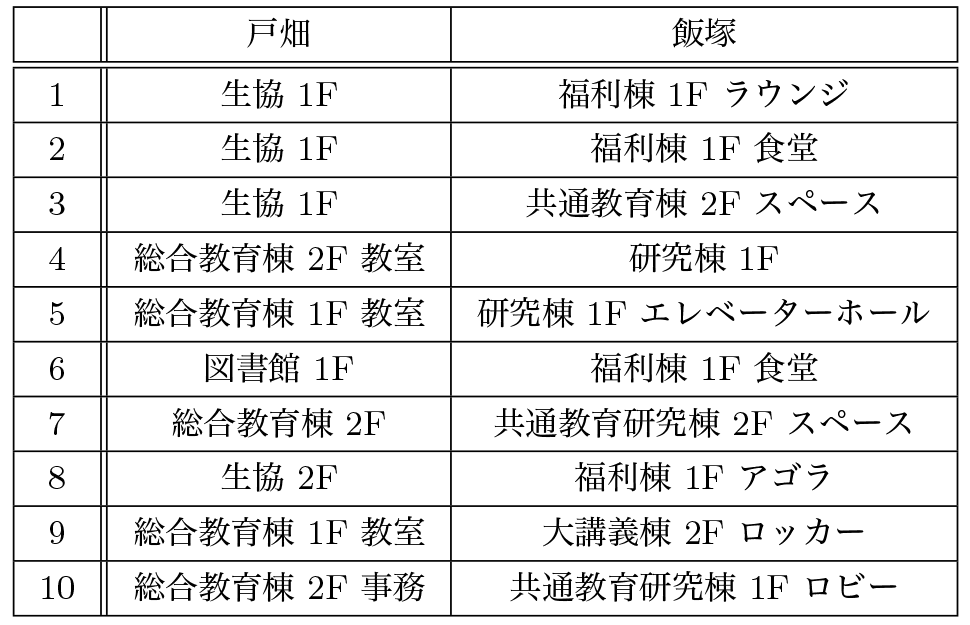 |  | 戸畑 | 飯塚 |
|---|---|---|
| 1 | 生協 1F | 福利棟 1F ラウンジ |
| 2 | 生協 1F | 福利棟 1F 食堂 |
| 3 | 生協 1F | 共通教育棟 2F スペース |
| 4 | 総合教育棟 2F 教室 | 研究棟 1F |
| 5 | 総合教育棟 1F 教室 | 研究棟 1F エレベーターホール |
| 6 | 図書館 1F | 福利棟 1F 食堂 |
| 7 | 総合教育棟 2F | 共通教育研究棟 2F スペース |
| 8 | 生協 2F | 福利棟 1F アゴラ |
| 9 | 総合教育棟 1F 教室 | 大講義棟 2F ロッカー |
| 10 | 総合教育棟 2F 事務 | 共通教育研究棟 1F ロビー |